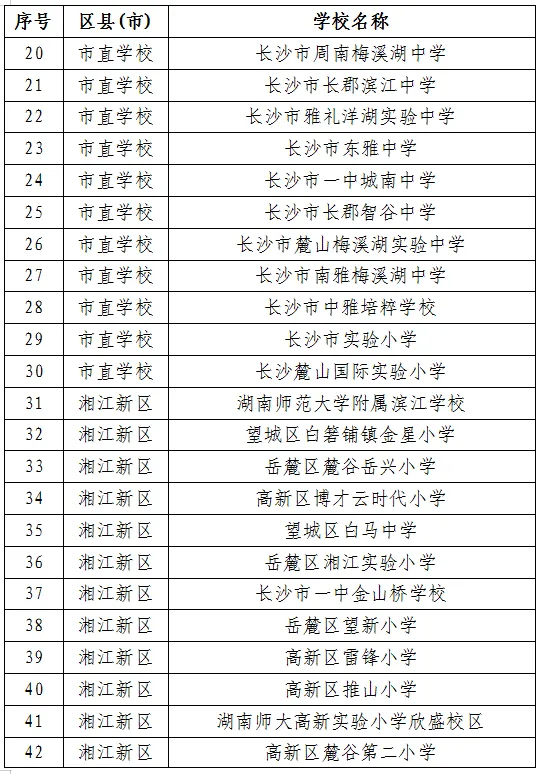 | 序号 | 区县(市) | 学校名称 |
|---|---|---|
| 20 | 市直学校 | 长沙市周南梅溪湖中学 |
| 21 | 市直学校 | 长沙市长郡滨江中学 |
| 22 | 市直学校 | 长沙市雅礼洋湖实验中学 |
| 23 | 市直学校 | 长沙市东雅中学 |
| 24 | 市直学校 | 长沙市一中城南中学 |
| 25 | 市直学校 | 长沙市长郡智谷中学 |
| 26 | 市直学校 | 长沙市麓山梅溪湖实验中学 |
| 27 | 市直学校 | 长沙市南雅梅溪湖中学 |
| 28 | 市直学校 | 长沙市中雅培粹学校 |
| 29 | 市直学校 | 长沙市实验小学 |
| 30 | 市直学校 | 长沙麓山国际实验小学 |
| 31 | 湘江新区 | 湖南师范大学附属滨江学校 |
| 32 | 湘江新区 | 望城区白箬铺镇金星小学 |
| 33 | 湘江新区 | 岳麓区麓谷岳兴小学 |
| 34 | 湘江新区 | 高新区博才云时代小学 |
| 35 | 湘江新区 | 望城区白马中学 |
| 36 | 湘江新区 | 岳麓区湘江实验小学 |
| 37 | 湘江新区 | 长沙市一中金山桥学校 |
| 38 | 湘江新区 | 岳麓区望新小学 |
| 39 | 湘江新区 | 高新区雷锋小学 |
| 40 | 湘江新区 | 高新区推山小学 |
| 41 | 湘江新区 | 湖南师大高新实验小学欣盛校区 |
| 42 | 湘江新区 | 高新区麓谷第二小学 |